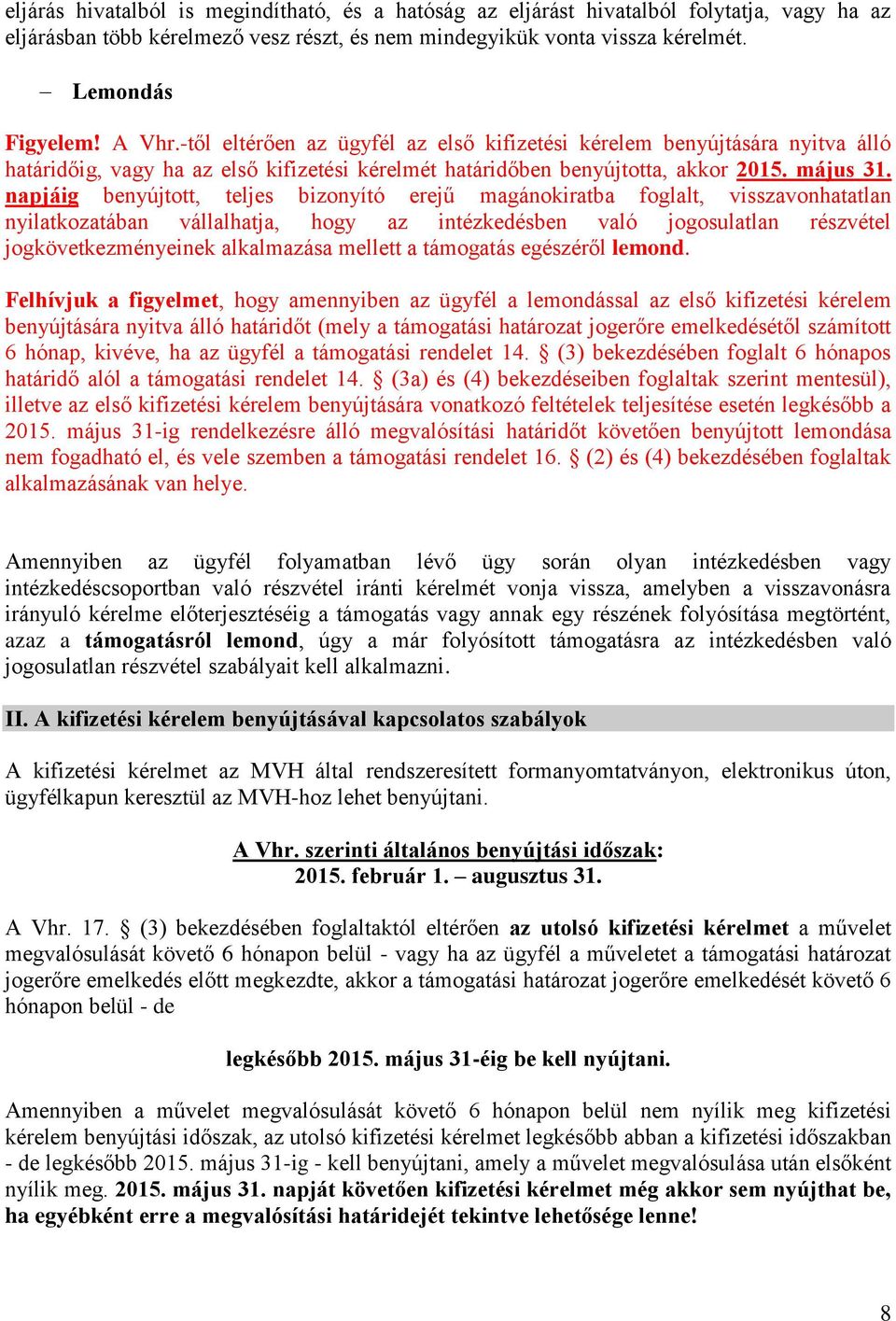 eljárás hivatalból is megindítható, és a hatóság az eljárást hivatalból folytatja, vagy ha az eljárásban több kérelmező vesz részt, és nem mindegyikük vonta vissza kérelmét.

– Lemondás

Figyelem! A Vhr.-től eltérően az ügyfél az első kifizetési kérelem benyújtására nyitva álló határidőig, vagy ha az első kifizetési kérelmét határidőben benyújtotta, akkor 2015. május 31. napjáig benyújtott, teljes bizonyító erejű magánokiratba foglalt, visszavonhatatlan nyilatkozatában vállalhatja, hogy az intézkedésben való jogosulatlan részvétel jogkövetkezményeinek alkalmazása mellett a támogatás egészéről lemond.

Felhívjuk a figyelmet, hogy amennyiben az ügyfél a lemondással az első kifizetési kérelem benyújtására nyitva álló határidőt (mely a támogatási határozat jogerőre emelkedésétől számított 6 hónap, kivéve, ha az ügyfél a támogatási rendelet 14. § (3) bekezdésében foglalt 6 hónapos határidő alól a támogatási rendelet 14. § (3a) és (4) bekezdéseiben foglaltak szerint mentesül), illetve az első kifizetési kérelem benyújtására vonatkozó feltételek teljesítése esetén legkésőbb a 2015. május 31-ig rendelkezésre álló megvalósítási határidőt követően benyújtott lemondása nem fogadható el, és vele szemben a támogatási rendelet 16. § (2) és (4) bekezdésében foglaltak alkalmazásának van helye.

Amennyiben az ügyfél folyamatban lévő ügy során olyan intézkedésben vagy intézkedéscsoportban való részvétel iránti kérelmét vonja vissza, amelyben a visszavonásra irányuló kérelme előterjesztéséig a támogatás vagy annak egy részének folyósítása megtörtént, azaz a támogatásról lemond, úgy a már folyósított támogatásra az intézkedésben való jogosulatlan részvétel szabályait kell alkalmazni.

II. A kifizetési kérelem benyújtásával kapcsolatos szabályok

A kifizetési kérelmet az MVH által rendszeresített formanyomtatványon, elektronikus úton, ügyfélkapun keresztül az MVH-hoz lehet benyújtani.

A Vhr. szerinti általános benyújtási időszak:
2015. február 1. – augusztus 31.

A Vhr. 17. § (3) bekezdésében foglaltaktól eltérően az utolsó kifizetési kérelmet a művelet megvalósulását követő 6 hónapon belül - vagy ha az ügyfél a műveletet a támogatási határozat jogerőre emelkedés előtt megkezdte, akkor a támogatási határozat jogerőre emelkedését követő 6 hónapon belül - de

legkésőbb 2015. május 31-éig be kell nyújtani.

Amennyiben a művelet megvalósulását követő 6 hónapon belül nem nyílik meg kifizetési kérelem benyújtási időszak, az utolsó kifizetési kérelmet legkésőbb abban a kifizetési időszakban - de legkésőbb 2015. május 31-ig - kell benyújtani, amely a művelet megvalósulása után elsőként nyílik meg. 2015. május 31. napját követően kifizetési kérelmet még akkor sem nyújthat be, ha egyébként erre a megvalósítási határidejét tekintve lehetősége lenne!

8